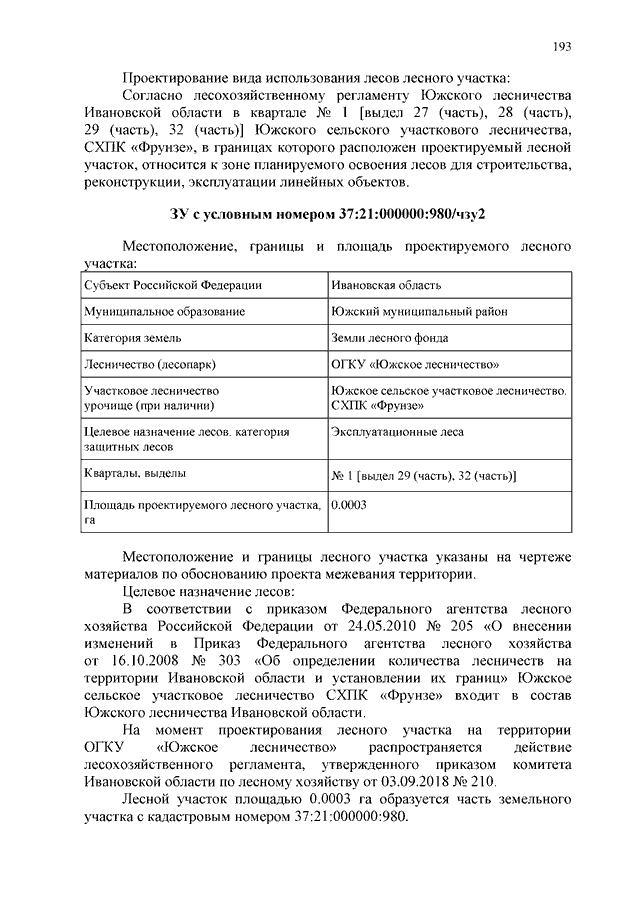 193

Проектирование вида использования лесов лесного участка:

Согласно лесохозяйственному регламенту Южского лесничества Ивановской области в квартале № 1 [выдел 27 (часть), 28 (часть), 29 (часть), 32 (часть)] Южского сельского участкового лесничества, СХПК «Фрунзе», в границах которого расположен проектируемый лесной участок, относится к зоне планируемого освоения лесов для строительства, реконструкции, эксплуатации линейных объектов.

ЗУ с условным номером 37:21:000000:980/чзу2

Местоположение, границы и площадь проектируемого лесного участка:

| Субъект Российской Федерации | Ивановская область |
|---|---|
| Муниципальное образование | Южский муниципальный район |
| Категория земель | Земли лесного фонда |
| Лесничество (лесопарк) | ОГКУ «Южское лесничество» |
| Участковое лесничество урочище (при наличии) | Южское сельское участковое лесничество. СХПК «Фрунзе» |
| Целевое назначение лесов. категория защитных лесов | Эксплуатационные леса |
| Кварталы, выделы | № 1 [выдел 29 (часть), 32 (часть)] |
| Площадь проектируемого лесного участка, га | 0.0003 |

Местоположение и границы лесного участка указаны на чертеже материалов по обоснованию проекта межевания территории.

Целевое назначение лесов:

В соответствии с приказом Федерального агентства лесного хозяйства Российской Федерации от 24.05.2010 № 205 «О внесении изменений в Приказ Федерального агентства лесного хозяйства от 16.10.2008 № 303 «Об определении количества лесничеств на территории Ивановской области и установлении их границ» Южское сельское участковое лесничество СХПК «Фрунзе» входит в состав Южского лесничества Ивановской области.

На момент проектирования лесного участка на территории ОГКУ «Южское лесничество» распространяется действие лесохозяйственного регламента, утвержденного приказом комитета Ивановской области по лесному хозяйству от 03.09.2018 № 210.

Лесной участок площадью 0.0003 га образуется часть земельного участка с кадастровым номером 37:21:000000:980.